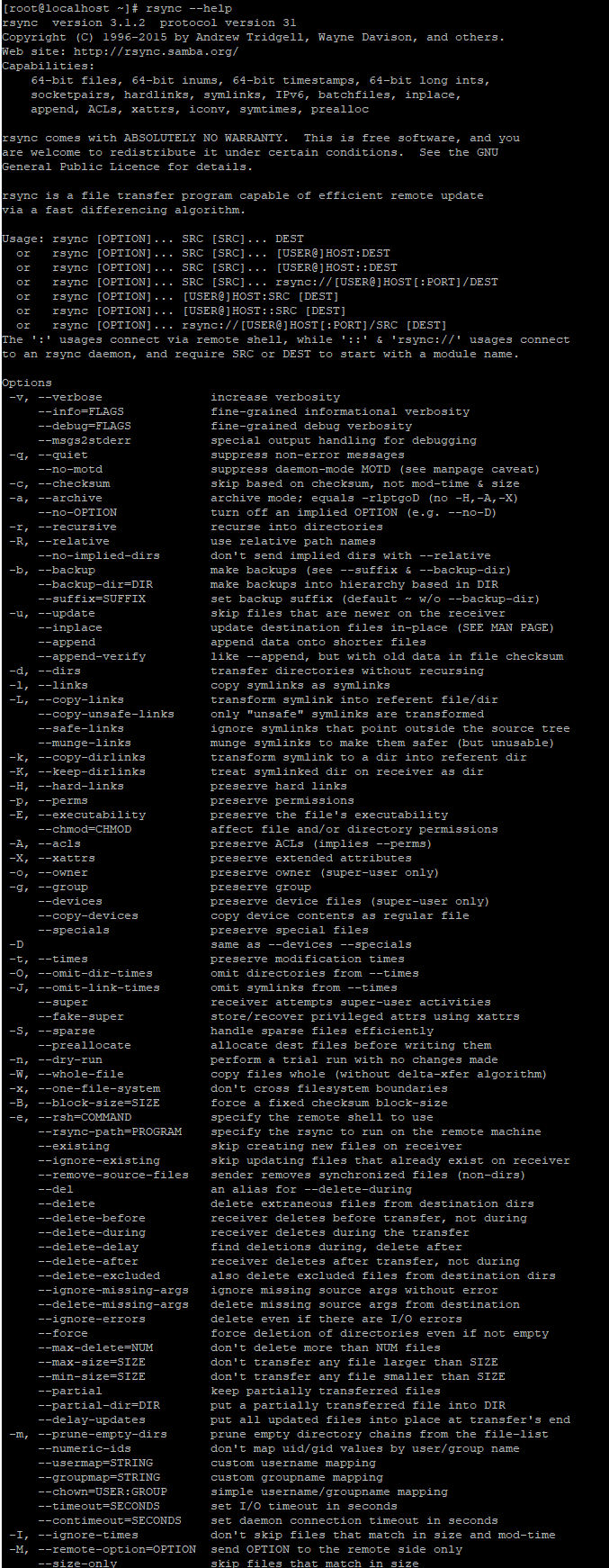 [root@localhost ~]# rsync --help
rsync  version 3.1.2  protocol version 31
Copyright (C) 1996-2015 by Andrew Tridgell, Wayne Davison, and others.
Web site: http://rsync.samba.org/
Capabilities:
    64-bit files, 64-bit inums, 64-bit timestamps, 64-bit long ints,
    socketpairs, hardlinks, symlinks, IPv6, batchfiles, inplace,
    append, ACLs, xattrs, iconv, symtimes, prealloc

rsync comes with ABSOLUTELY NO WARRANTY.  This is free software, and you
are welcome to redistribute it under certain conditions.  See the GNU
General Public Licence for details.

rsync is a file transfer program capable of efficient remote update
via a fast differencing algorithm.

Usage: rsync [OPTION]... SRC [SRC]... DEST
  or   rsync [OPTION]... SRC [SRC]... [USER@]HOST:DEST
  or   rsync [OPTION]... SRC [SRC]... [USER@]HOST::DEST
  or   rsync [OPTION]... SRC [SRC]... rsync://[USER@]HOST[:PORT]/DEST
  or   rsync [OPTION]... [USER@]HOST:SRC [DEST]
  or   rsync [OPTION]... [USER@]HOST::SRC [DEST]
  or   rsync [OPTION]... rsync://[USER@]HOST[:PORT]/SRC [DEST]
The ':' usages connect via remote shell, while '::' & 'rsync://' usages connect
to an rsync daemon, and require SRC or DEST to start with a module name.

Options
 -v, --verbose               increase verbosity
     --info=FLAGS            fine-grained informational verbosity
     --debug=FLAGS           fine-grained debug verbosity
     --msgs2stderr           special output handling for debugging
 -q, --quiet                 suppress non-error messages
     --no-motd               suppress daemon-mode MOTD (see manpage caveat)
 -c, --checksum              skip based on checksum, not mod-time & size
 -a, --archive               archive mode; equals -rlptgoD (no -H,-A,-X)
     --no-OPTION             turn off an implied OPTION (e.g. --no-D)
 -r, --recursive             recurse into directories
 -R, --relative              use relative path names
     --no-implied-dirs       don't send implied dirs with --relative
 -b, --backup                make backups (see --suffix & --backup-dir)
     --backup-dir=DIR        make backups into hierarchy based in DIR
     --suffix=SUFFIX         set backup suffix (default ~ w/o --backup-dir)
 -u, --update                skip files that are newer on the receiver
     --inplace               update destination files in-place (SEE MAN PAGE)
     --append                append data onto shorter files
     --append-verify         like --append, but with old data in file checksum
 -d, --dirs                  transfer directories without recursing
 -l, --links                 copy symlinks as symlinks
 -L, --copy-links            transform symlink into referent file/dir
     --copy-unsafe-links     only "unsafe" symlinks are transformed
     --safe-links            ignore symlinks that point outside the source tree
     --munge-links           munge symlinks to make them safer (but unusable)
 -k, --copy-dirlinks         transform symlink to a dir into referent dir
 -K, --keep-dirlinks         treat symlinked dir on receiver as dir
 -H, --hard-links            preserve hard links
 -p, --perms                 preserve permissions
 -E, --executability         preserve the file's executability
     --chmod=CHMOD           affect file and/or directory permissions
 -A, --acls                  preserve ACLs (implies --perms)
 -X, --xattrs                preserve extended attributes
 -o, --owner                 preserve owner (super-user only)
 -g, --group                 preserve group
     --devices               preserve device files (super-user only)
     --copy-devices          copy device contents as regular file
     --specials              preserve special files
 -D                          same as --devices --specials
 -t, --times                 preserve modification times
 -O, --omit-dir-times        omit directories from --times
 -J, --omit-link-times       omit symlinks from --times
     --super                 receiver attempts super-user activities
     --fake-super            store/recover privileged attrs using xattrs
 -S, --sparse                handle sparse files efficiently
     --preallocate           allocate dest files before writing them
 -n, --dry-run               perform a trial run with no changes made
 -W, --whole-file            copy files whole (without delta-xfer algorithm)
 -x, --one-file-system       don't cross filesystem boundaries
 -B, --block-size=SIZE       force a fixed checksum block-size
 -e, --rsh=COMMAND           specify the remote shell to use
     --rsync-path=PROGRAM    specify the rsync to run on the remote machine
     --existing              skip creating new files on receiver
     --ignore-existing       skip updating files that already exist on receiver
     --remove-source-files   sender removes synchronized files (non-dirs)
     --del                   an alias for --delete-during
     --delete                delete extraneous files from destination dirs
     --delete-before         receiver deletes before transfer, not during
     --delete-during         receiver deletes during the transfer
     --delete-delay          find deletions during, delete after
     --delete-after          receiver deletes after transfer, not during
     --delete-excluded       also delete excluded files from destination dirs
     --ignore-missing-args   ignore missing source args without error
     --delete-missing-args   delete missing source args from destination
     --ignore-errors         delete even if there are I/O errors
     --force                 force deletion of directories even if not empty
     --max-delete=NUM        don't delete more than NUM files
     --max-size=SIZE         don't transfer any file larger than SIZE
     --min-size=SIZE         don't transfer any file smaller than SIZE
     --partial               keep partially transferred files
     --partial-dir=DIR       put a partially transferred file into DIR
     --delay-updates         put all updated files into place at transfer's end
 -m, --prune-empty-dirs      prune empty directory chains from the file-list
     --numeric-ids           don't map uid/gid values by user/group name
     --usermap=STRING        custom username mapping
     --groupmap=STRING       custom groupname mapping
     --chown=USER:GROUP      simple username/groupname mapping
     --timeout=SECONDS       set I/O timeout in seconds
     --contimeout=SECONDS    set daemon connection timeout in seconds
 -I, --ignore-times          don't skip files that match in size and mod-time
 -M, --remote-option=OPTION  send OPTION to the remote side only
     --size-only             skip files that match in size